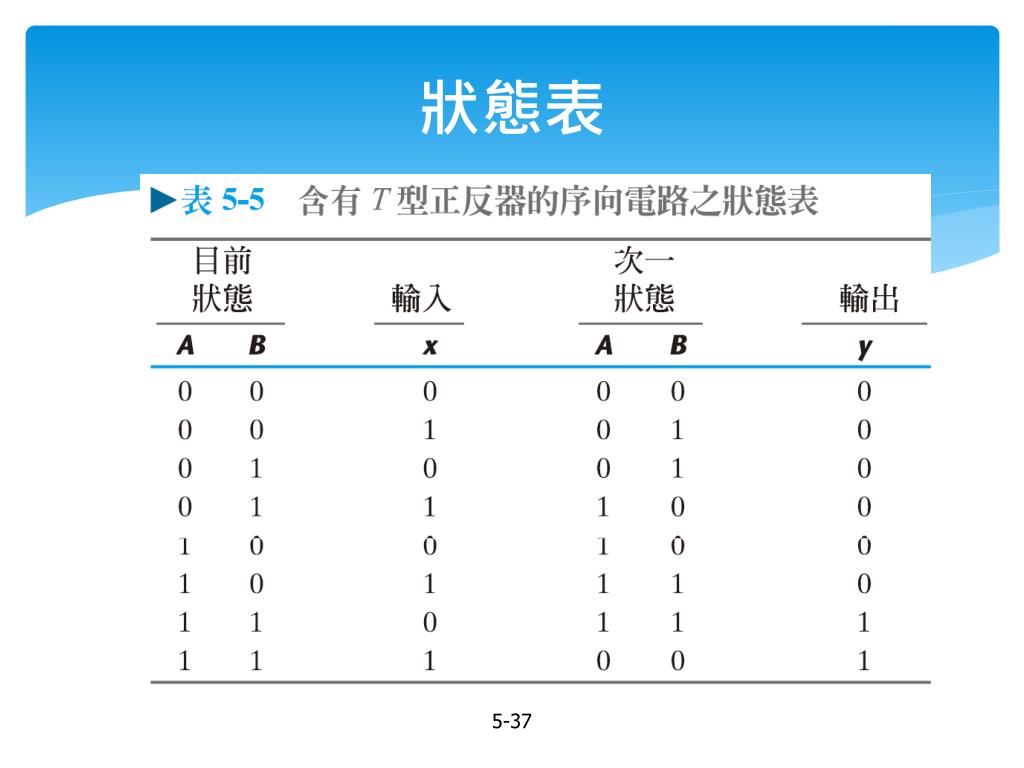 狀態表

▶表 5-5　含有 $T$ 型正反器的序向電路之狀態表

| 目前狀態 A | 目前狀態 B | 輸入 x | 次一狀態 A | 次一狀態 B | 輸出 y |
|---|---|---|---|---|---|
| 0 | 0 | 0 | 0 | 0 | 0 |
| 0 | 0 | 1 | 0 | 1 | 0 |
| 0 | 1 | 0 | 0 | 1 | 0 |
| 0 | 1 | 1 | 1 | 0 | 0 |
| 1 | 0 | 0 | 1 | 0 | 0 |
| 1 | 0 | 1 | 1 | 1 | 0 |
| 1 | 1 | 0 | 1 | 1 | 1 |
| 1 | 1 | 1 | 0 | 0 | 1 |

5-37